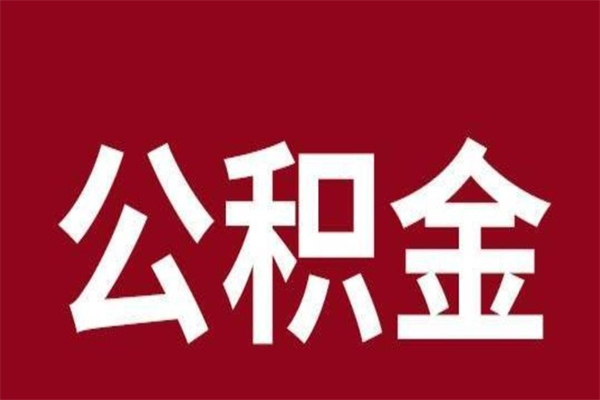 公积金